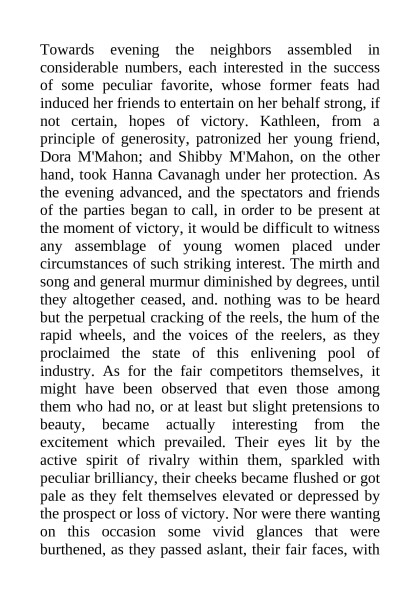 Towards evening the neighbors assembled in considerable numbers, each interested in the success of some peculiar favorite, whose former feats had induced her friends to entertain on her behalf strong, if not certain, hopes of victory. Kathleen, from a principle of generosity, patronized her young friend, Dora M'Mahon; and Shibby M'Mahon, on the other hand, took Hanna Cavanagh under her protection. As the evening advanced, and the spectators and friends of the parties began to call, in order to be present at the moment of victory, it would be difficult to witness any assemblage of young women placed under circumstances of such striking interest. The mirth and song and general murmur diminished by degrees, until they altogether ceased, and. nothing was to be heard but the perpetual cracking of the reels, the hum of the rapid wheels, and the voices of the reelers, as they proclaimed the state of this enlivening pool of industry. As for the fair competitors themselves, it might have been observed that even those among them who had no, or at least but slight pretensions to beauty, became actually interesting from the excitement which prevailed. Their eyes lit by the active spirit of rivalry within them, sparkled with peculiar brilliancy, their cheeks became flushed or got pale as they felt themselves elevated or depressed by the prospect or loss of victory. Nor were there wanting on this occasion some vivid glances that were burthened, as they passed aslant, their fair faces, with